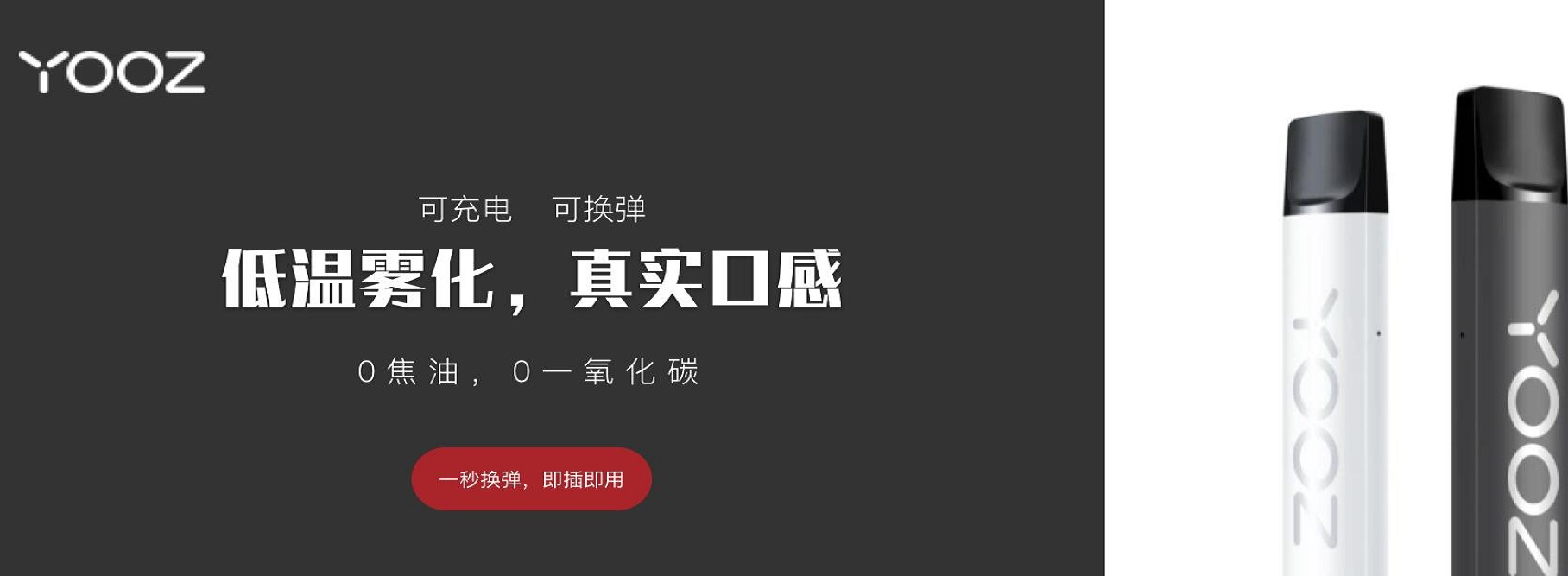 YOOZ

可充电　可换弹

低温雾化，真实口感

0焦油，0一氧化碳

一秒换弹，即插即用

YOOZ

YOOZ